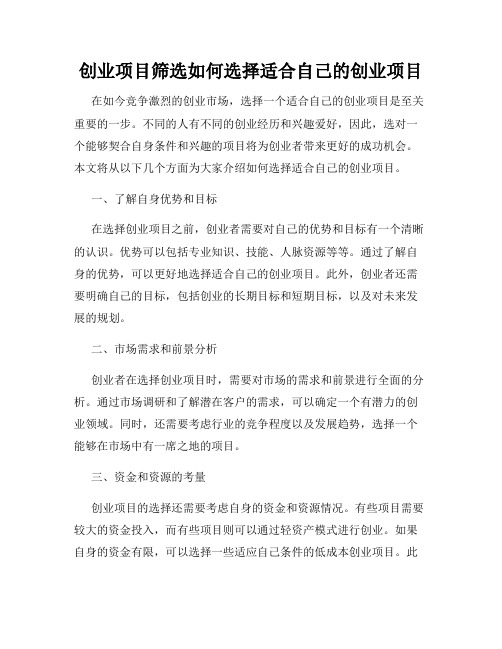 创业项目筛选如何选择适合自己的创业项目

在如今竞争激烈的创业市场，选择一个适合自己的创业项目是至关重要的一步。不同的人有不同的创业经历和兴趣爱好，因此，选对一个能够契合自身条件和兴趣的项目将为创业者带来更好的成功机会。本文将从以下几个方面为大家介绍如何选择适合自己的创业项目。

一、了解自身优势和目标

在选择创业项目之前，创业者需要对自己的优势和目标有一个清晰的认识。优势可以包括专业知识、技能、人脉资源等等。通过了解自身的优势，可以更好地选择适合自己的创业项目。此外，创业者还需要明确自己的目标，包括创业的长期目标和短期目标，以及对未来发展的规划。

二、市场需求和前景分析

创业者在选择创业项目时，需要对市场的需求和前景进行全面的分析。通过市场调研和了解潜在客户的需求，可以确定一个有潜力的创业领域。同时，还需要考虑行业的竞争程度以及发展趋势，选择一个能够在市场中有一席之地的项目。

三、资金和资源的考量

创业项目的选择还需要考虑自身的资金和资源情况。有些项目需要较大的资金投入，而有些项目则可以通过轻资产模式进行创业。如果自身的资金有限，可以选择一些适应自己条件的低成本创业项目。此